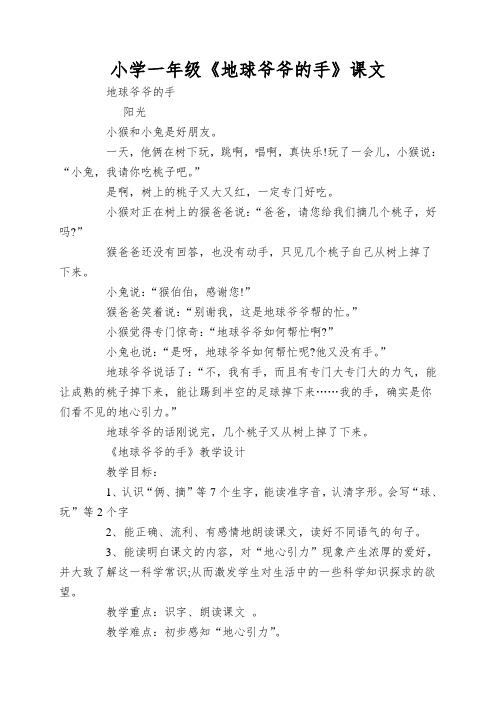 小学一年级《地球爷爷的手》课文

地球爷爷的手

阳光

小猴和小兔是好朋友。

一天，他俩在树下玩，跳啊，唱啊，真快乐!玩了一会儿，小猴说：“小兔，我请你吃桃子吧。”

是啊，树上的桃子又大又红，一定专门好吃。

小猴对正在树上的猴爸爸说：“爸爸，请您给我们摘几个桃子，好吗?”

猴爸爸还没有回答，也没有动手，只见几个桃子自己从树上掉了下来。

小兔说：“猴伯伯，感谢您!”

猴爸爸笑着说：“别谢我，这是地球爷爷帮的忙。”

小猴觉得专门惊奇：“地球爷爷如何帮忙啊?”

小兔也说：“是呀，地球爷爷如何帮忙呢?他又没有手。”

地球爷爷说话了：“不，我有手，而且有专门大专门大的力气，能让成熟的桃子掉下来，能让踢到半空的足球掉下来……我的手，确实是你们看不见的地心引力。”

地球爷爷的话刚说完，几个桃子又从树上掉了下来。

《地球爷爷的手》教学设计

教学目标：

1、认识“俩、摘”等7个生字，能读准字音，认清字形。会写“球、玩”等2个字

2、能正确、流利、有感情地朗读课文，读好不同语气的句子。

3、能读明白课文的内容，对“地心引力”现象产生浓厚的爱好，并大致了解这一科学常识;从而激发学生对生活中的一些科学知识探求的欲望。

教学重点：识字、朗读课文 。

教学难点：初步感知“地心引力”。